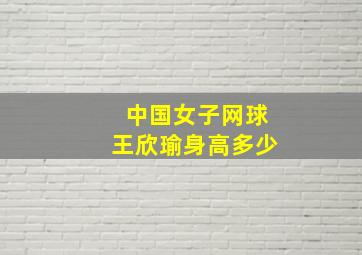 中国女子网球
王欣瑜身高多少